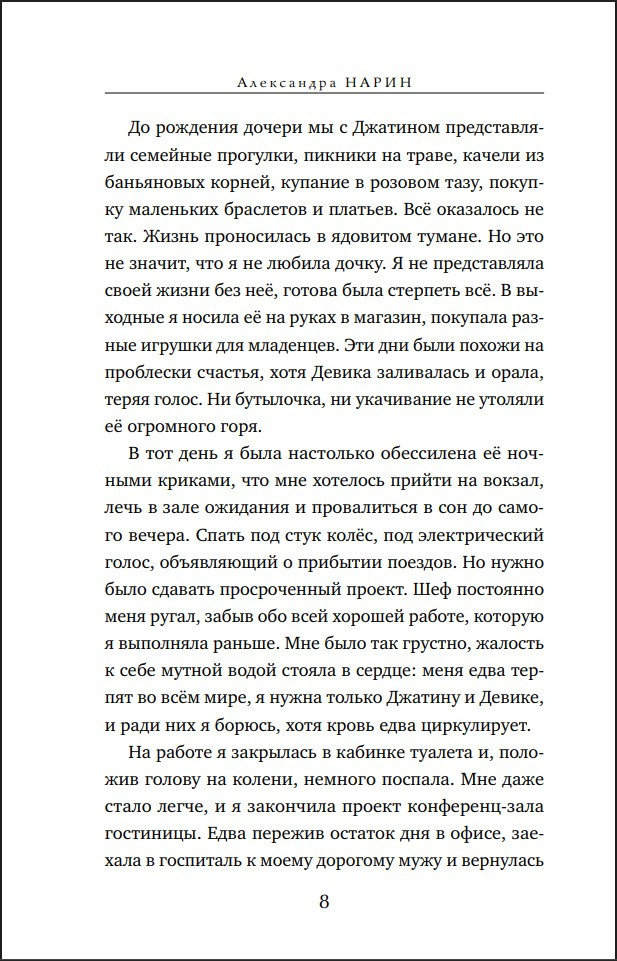 Александра НАРИН

До рождения дочери мы с Джатином представляли семейные прогулки, пикники на траве, качели из баньяновых корней, купание в розовом тазу, покупку маленьких браслетов и платьев. Всё оказалось не так. Жизнь проносилась в ядовитом тумане. Но это не значит, что я не любила дочку. Я не представляла своей жизни без неё, готова была стерпеть всё. В выходные я носила её на руках в магазин, покупала разные игрушки для младенцев. Эти дни были похожи на проблески счастья, хотя Девика заливалась и орала, теряя голос. Ни бутылочка, ни укачивание не утоляли её огромного горя.

В тот день я была настолько обессилена её ночными криками, что мне хотелось прийти на вокзал, лечь в зале ожидания и провалиться в сон до самого вечера. Спать под стук колёс, под электрический голос, объявляющий о прибытии поездов. Но нужно было сдавать просроченный проект. Шеф постоянно меня ругал, забыв обо всей хорошей работе, которую я выполняла раньше. Мне было так грустно, жалость к себе мутной водой стояла в сердце: меня едва терпят во всём мире, я нужна только Джатину и Девике, и ради них я борюсь, хотя кровь едва циркулирует.

На работе я закрылась в кабинке туалета и, положив голову на колени, немного поспала. Мне даже стало легче, и я закончила проект конференц-зала гостиницы. Едва пережив остаток дня в офисе, заехала в госпиталь к моему дорогому мужу и вернулась

8